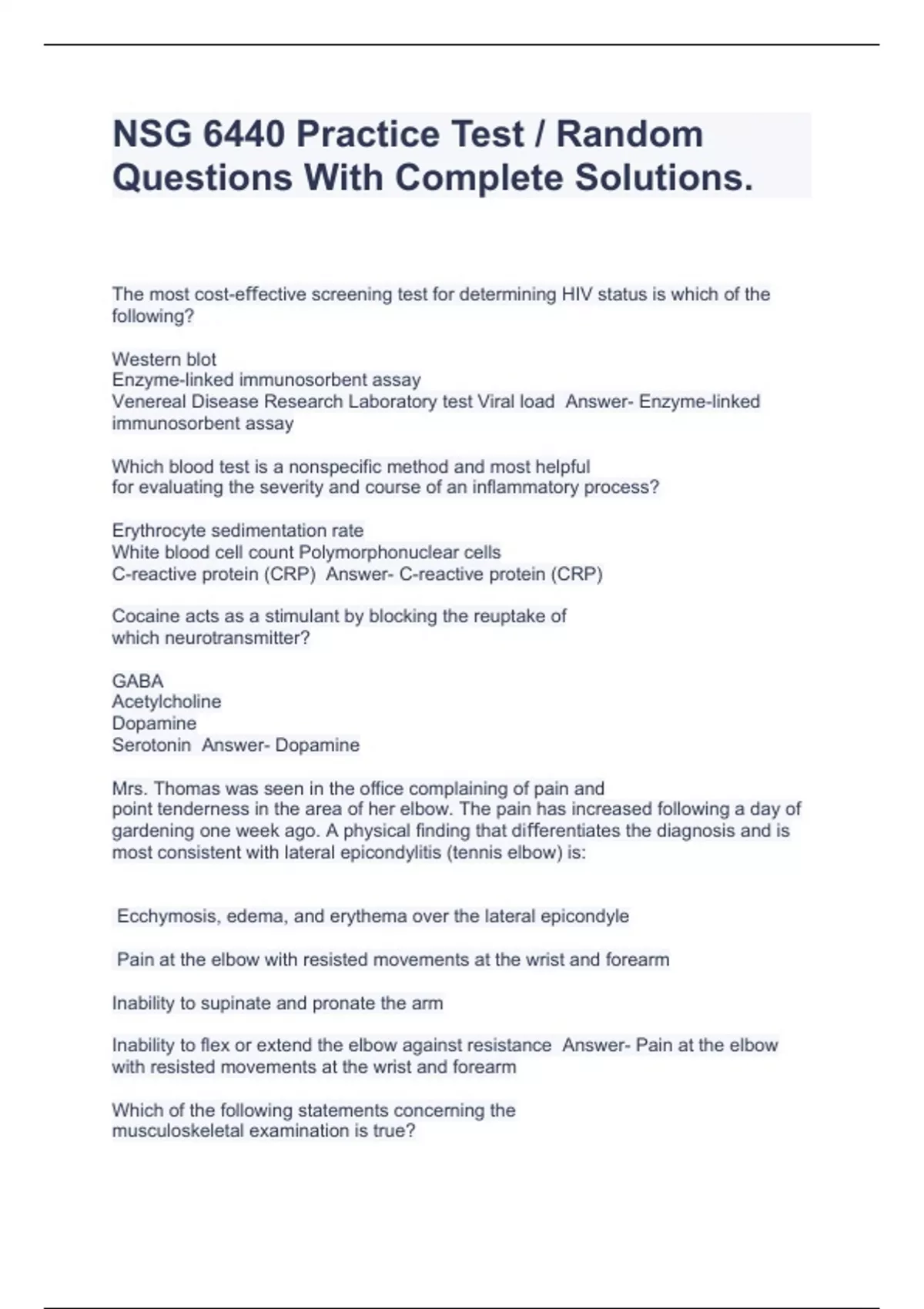 NSG 6440 Practice Test / Random Questions With Complete Solutions.

The most cost-effective screening test for determining HIV status is which of the following?

Western blot
Enzyme-linked immunosorbent assay
Venereal Disease Research Laboratory test Viral load Answer- Enzyme-linked immunosorbent assay

Which blood test is a nonspecific method and most helpful for evaluating the severity and course of an inflammatory process?

Erythrocyte sedimentation rate
White blood cell count Polymorphonuclear cells
C-reactive protein (CRP) Answer- C-reactive protein (CRP)

Cocaine acts as a stimulant by blocking the reuptake of which neurotransmitter?

GABA
Acetylcholine
Dopamine
Serotonin Answer- Dopamine

Mrs. Thomas was seen in the office complaining of pain and point tenderness in the area of her elbow. The pain has increased following a day of gardening one week ago. A physical finding that differentiates the diagnosis and is most consistent with lateral epicondylitis (tennis elbow) is:

Ecchymosis, edema, and erythema over the lateral epicondyle

Pain at the elbow with resisted movements at the wrist and forearm

Inability to supinate and pronate the arm

Inability to flex or extend the elbow against resistance Answer- Pain at the elbow with resisted movements at the wrist and forearm

Which of the following statements concerning the musculoskeletal examination is true?